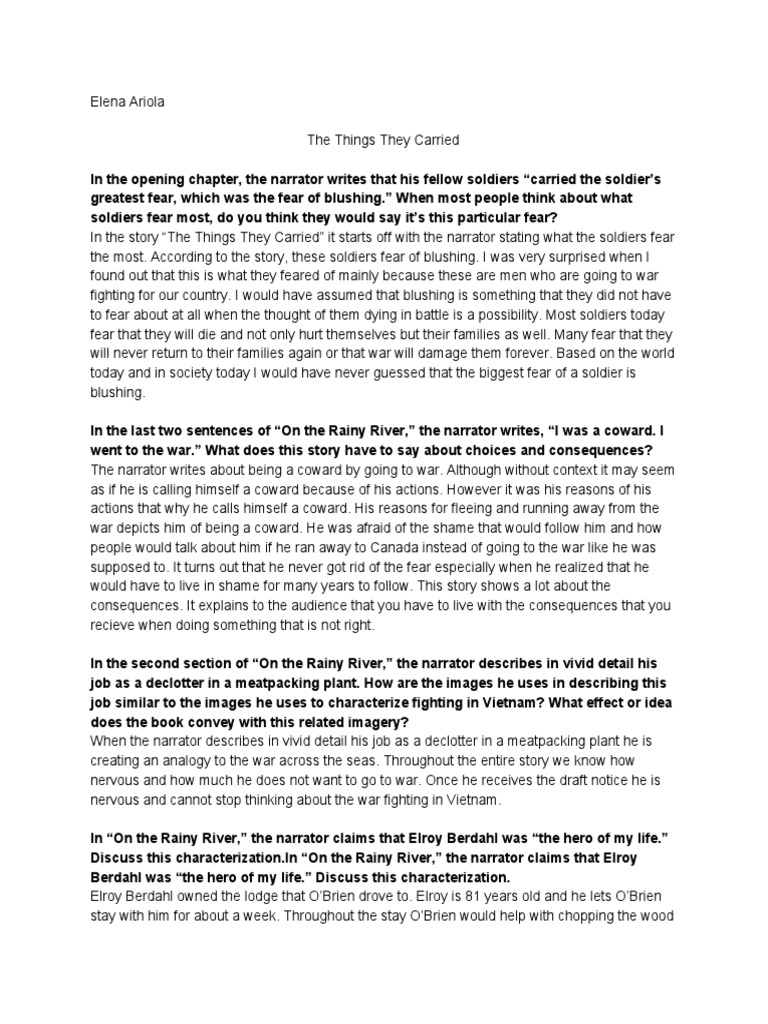 Elena Ariola

The Things They Carried

In the opening chapter, the narrator writes that his fellow soldiers “carried the soldier’s greatest fear, which was the fear of blushing.” When most people think about what soldiers fear most, do you think they would say it’s this particular fear?
In the story “The Things They Carried” it starts off with the narrator stating what the soldiers fear the most. According to the story, these soldiers fear of blushing. I was very surprised when I found out that this is what they feared of mainly because these are men who are going to war fighting for our country. I would have assumed that blushing is something that they did not have to fear about at all when the thought of them dying in battle is a possibility. Most soldiers today fear that they will die and not only hurt themselves but their families as well. Many fear that they will never return to their families again or that war will damage them forever. Based on the world today and in society today I would have never guessed that the biggest fear of a soldier is blushing.

In the last two sentences of “On the Rainy River,” the narrator writes, “I was a coward. I went to the war.” What does this story have to say about choices and consequences?
The narrator writes about being a coward by going to war. Although without context it may seem as if he is calling himself a coward because of his actions. However it was his reasons of his actions that why he calls himself a coward. His reasons for fleeing and running away from the war depicts him of being a coward. He was afraid of the shame that would follow him and how people would talk about him if he ran away to Canada instead of going to the war like he was supposed to. It turns out that he never got rid of the fear especially when he realized that he would have to live in shame for many years to follow. This story shows a lot about the consequences. It explains to the audience that you have to live with the consequences that you recieve when doing something that is not right.

In the second section of “On the Rainy River,” the narrator describes in vivid detail his job as a declotter in a meatpacking plant. How are the images he uses in describing this job similar to the images he uses to characterize fighting in Vietnam? What effect or idea does the book convey with this related imagery?
When the narrator describes in vivid detail his job as a declotter in a meatpacking plant he is creating an analogy to the war across the seas. Throughout the entire story we know how nervous and how much he does not want to go to war. Once he receives the draft notice he is nervous and cannot stop thinking about the war fighting in Vietnam.

In “On the Rainy River,” the narrator claims that Elroy Berdahl was “the hero of my life.” Discuss this characterization.In “On the Rainy River,” the narrator claims that Elroy Berdahl was “the hero of my life.” Discuss this characterization.
Elroy Berdahl owned the lodge that O’Brien drove to. Elroy is 81 years old and he lets O’Brien stay with him for about a week. Throughout the stay O’Brien would help with chopping the wood